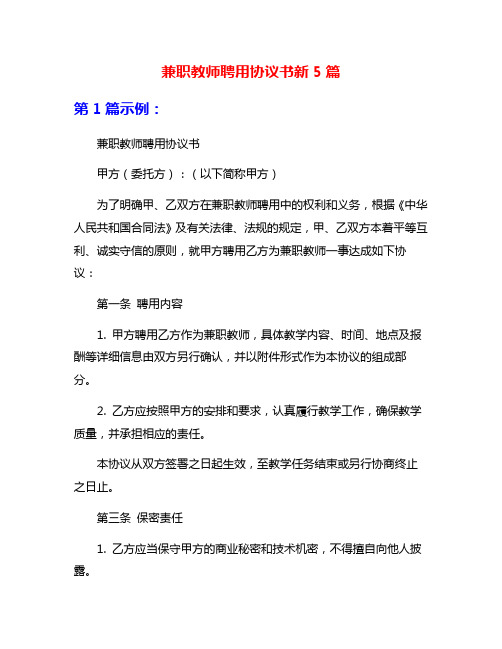 兼职教师聘用协议书新 5 篇

第 1 篇示例：

兼职教师聘用协议书

甲方（委托方）：（以下简称甲方）

为了明确甲、乙双方在兼职教师聘用中的权利和义务，根据《中华人民共和国合同法》及有关法律、法规的规定，甲、乙双方本着平等互利、诚实守信的原则，就甲方聘用乙方为兼职教师一事达成如下协议：

第一条 聘用内容

1. 甲方聘用乙方作为兼职教师，具体教学内容、时间、地点及报酬等详细信息由双方另行确认，并以附件形式作为本协议的组成部分。

2. 乙方应按照甲方的安排和要求，认真履行教学工作，确保教学质量，并承担相应的责任。

本协议从双方签署之日起生效，至教学任务结束或另行协商终止之日止。

第三条 保密责任

1. 乙方应当保守甲方的商业秘密和技术机密，不得擅自向他人披露。